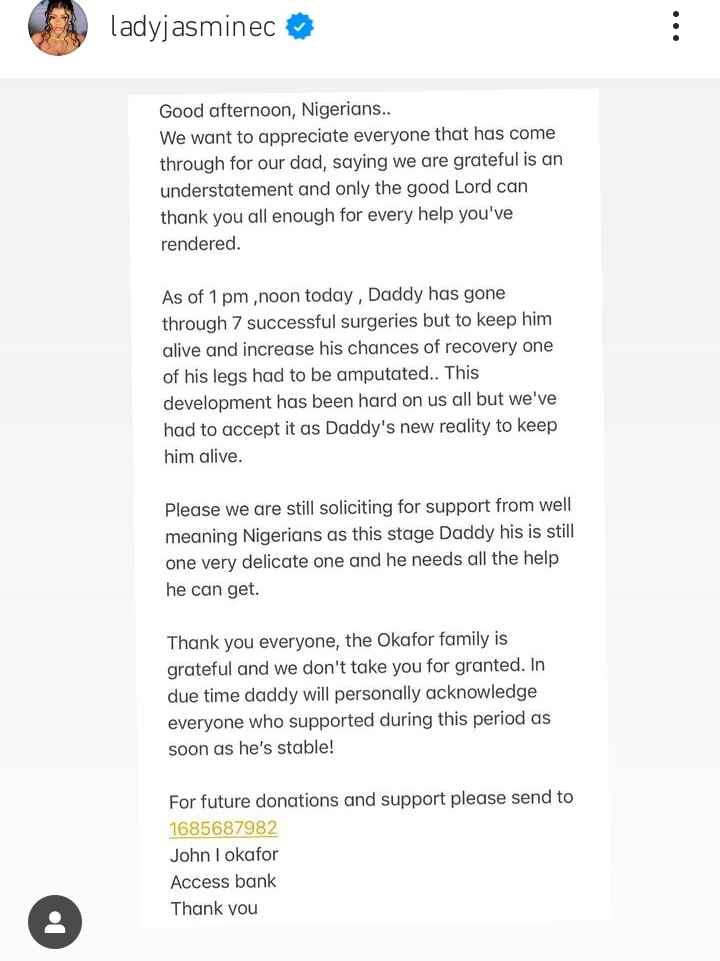 ladyjasminec

Good afternoon, Nigerians..
We want to appreciate everyone that has come through for our dad, saying we are grateful is an understatement and only the good Lord can thank you all enough for every help you've rendered.

As of 1 pm ,noon today , Daddy has gone through 7 successful surgeries but to keep him alive and increase his chances of recovery one of his legs had to be amputated.. This development has been hard on us all but we've had to accept it as Daddy's new reality to keep him alive.

Please we are still soliciting for support from well meaning Nigerians as this stage Daddy his is still one very delicate one and he needs all the help he can get.

Thank you everyone, the Okafor family is grateful and we don't take you for granted. In due time daddy will personally acknowledge everyone who supported during this period as soon as he's stable!

For future donations and support please send to
1685687982
John I okafor
Access bank
Thank you